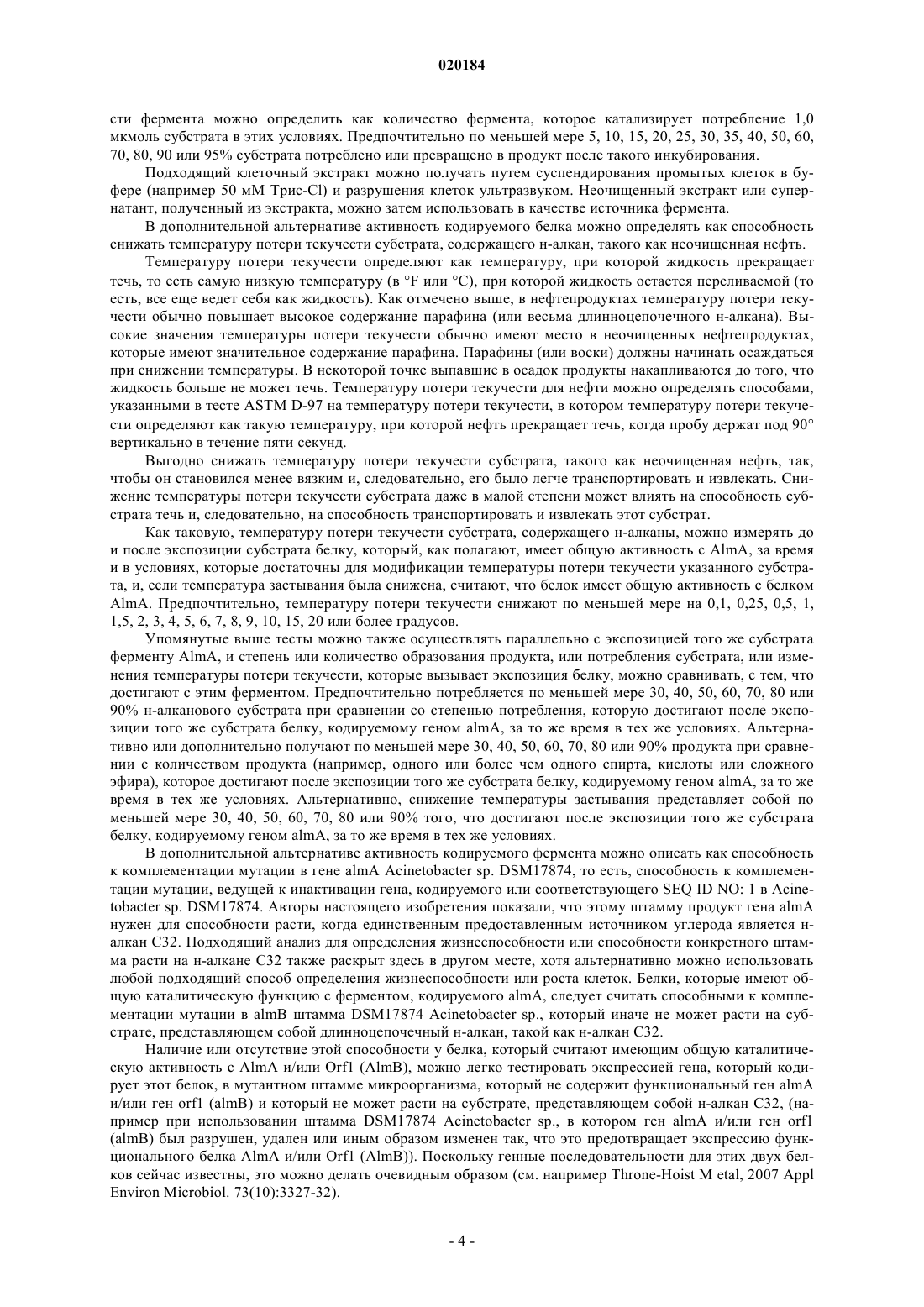 020184

сти фермента можно определить как количество фермента, которое катализирует потребление 1,0 мкмоль субстрата в этих условиях. Предпочтительно по меньшей мере 5, 10, 15, 20, 25, 30, 35, 40, 50, 60, 70, 80, 90 или 95% субстрата потреблено или превращено в продукт после такого инкубирования.

Подходящий клеточный экстракт можно получать путем суспендирования промытых клеток в буфере (например 50 мМ Трис-Cl) и разрушения клеток ультразвуком. Неочищенный экстракт или супернатант, полученный из экстракта, можно затем использовать в качестве источника фермента.

В дополнительной альтернативе активность кодируемого белка можно определять как способность снижать температуру потери текучести субстрата, содержащего н-алкан, такого как неочищенная нефть.

Температуру потери текучести определяют как температуру, при которой жидкость прекращает течь, то есть самую низкую температуру (в °F или °C), при которой жидкость остается переливаемой (то есть, все еще ведет себя как жидкость). Как отмечено выше, в нефтепродуктах температуру потери текучести обычно повышает высокое содержание парафина (или весьма длинноцепочечного н-алкана). Высокие значения температуры потери текучести обычно имеют место в неочищенных нефтепродуктах, которые имеют значительное содержание парафина. Парафины (или воски) должны начинать осаждаться при снижении температуры. В некоторой точке выпавшие в осадок продукты накапливаются до того, что жидкость больше не может течь. Температуру потери текучести для нефти можно определять способами, указанными в тесте ASTM D-97 на температуру потери текучести, в котором температуру потери текучести определяют как такую температуру, при которой нефть прекращает течь, когда пробу держат под 90° вертикально в течение пяти секунд.

Выгодно снижать температуру потери текучести субстрата, такого как неочищенная нефть, так, чтобы он становился менее вязким и, следовательно, его было легче транспортировать и извлекать. Снижение температуры потери текучести субстрата даже в малой степени может влиять на способность субстрата течь и, следовательно, на способность транспортировать и извлекать этот субстрат.

Как таковую, температуру потери текучести субстрата, содержащего н-алканы, можно измерять до и после экспозиции субстрата белку, который, как полагают, имеет общую активность с AlmA, за время и в условиях, которые достаточны для модификации температуры потери текучести указанного субстрата, и, если температура застывания была снижена, считают, что белок имеет общую активность с белком AlmA. Предпочтительно, температуру потери текучести снижают по меньшей мере на 0,1, 0,25, 0,5, 1, 1,5, 2, 3, 4, 5, 6, 7, 8, 9, 10, 15, 20 или более градусов.

Упомянутые выше тесты можно также осуществлять параллельно с экспозицией того же субстрата ферменту AlmA, и степень или количество образования продукта, или потребления субстрата, или изменения температуры потери текучести, которые вызывает экспозиция белку, можно сравнивать, с тем, что достигают с этим ферментом. Предпочтительно потребляется по меньшей мере 30, 40, 50, 60, 70, 80 или 90% н-алканового субстрата при сравнении со степенью потребления, которую достигают после экспозиции того же субстрата белку, кодируемому геном almA, за то же время в тех же условиях. Альтернативно или дополнительно получают по меньшей мере 30, 40, 50, 60, 70, 80 или 90% продукта при сравнении с количеством продукта (например, одного или более чем одного спирта, кислоты или сложного эфира), которое достигают после экспозиции того же субстрата белку, кодируемому геном almA, за то же время в тех же условиях. Альтернативно, снижение температуры застывания представляет собой по меньшей мере 30, 40, 50, 60, 70, 80 или 90% того, что достигают после экспозиции того же субстрата белку, кодируемому геном almA, за то же время в тех же условиях.

В дополнительной альтернативе активность кодируемого фермента можно описать как способность к комплементации мутации в гене almA Acinetobacter sp. DSM17874, то есть, способность к комплементации мутации, ведущей к инактивации гена, кодируемого или соответствующего SEQ ID NO: 1 в Acinetobacter sp. DSM17874. Авторы настоящего изобретения показали, что этому штамму продукт гена almA нужен для способности расти, когда единственным предоставленным источником углерода является н-алкан C32. Подходящий анализ для определения жизнеспособности или способности конкретного штамма расти на н-алкане C32 также раскрыт здесь в другом месте, хотя альтернативно можно использовать любой подходящий способ определения жизнеспособности или роста клеток. Белки, которые имеют общую каталитическую функцию с ферментом, кодируемого almA, следует считать способными к комплементации мутации в almB штамма DSM17874 Acinetobacter sp., который иначе не может расти на субстрате, представляющем собой длинноцепочечный н-алкан, такой как н-алкан C32.

Наличие или отсутствие этой способности у белка, который считают имеющим общую каталитическую активность с AlmA и/или Orf1 (AlmB), можно легко тестировать экспрессией гена, который кодирует этот белок, в мутантном штамме микроорганизма, который не содержит функциональный ген almA и/или ген orf1 (almB) и который не может расти на субстрате, представляющем собой н-алкан C32, (например при использовании штамма DSM17874 Acinetobacter sp., в котором ген almA и/или ген orf1 (almB) был разрушен, удален или иным образом изменен так, что это предотвращает экспрессию функционального белка AlmA и/или Orf1 (AlmB)). Поскольку генные последовательности для этих двух белков сейчас известны, это можно делать очевидным образом (см. например Throne-Hoist M etal, 2007 Appl Environ Microbiol. 73(10):3327-32).

- 4 -